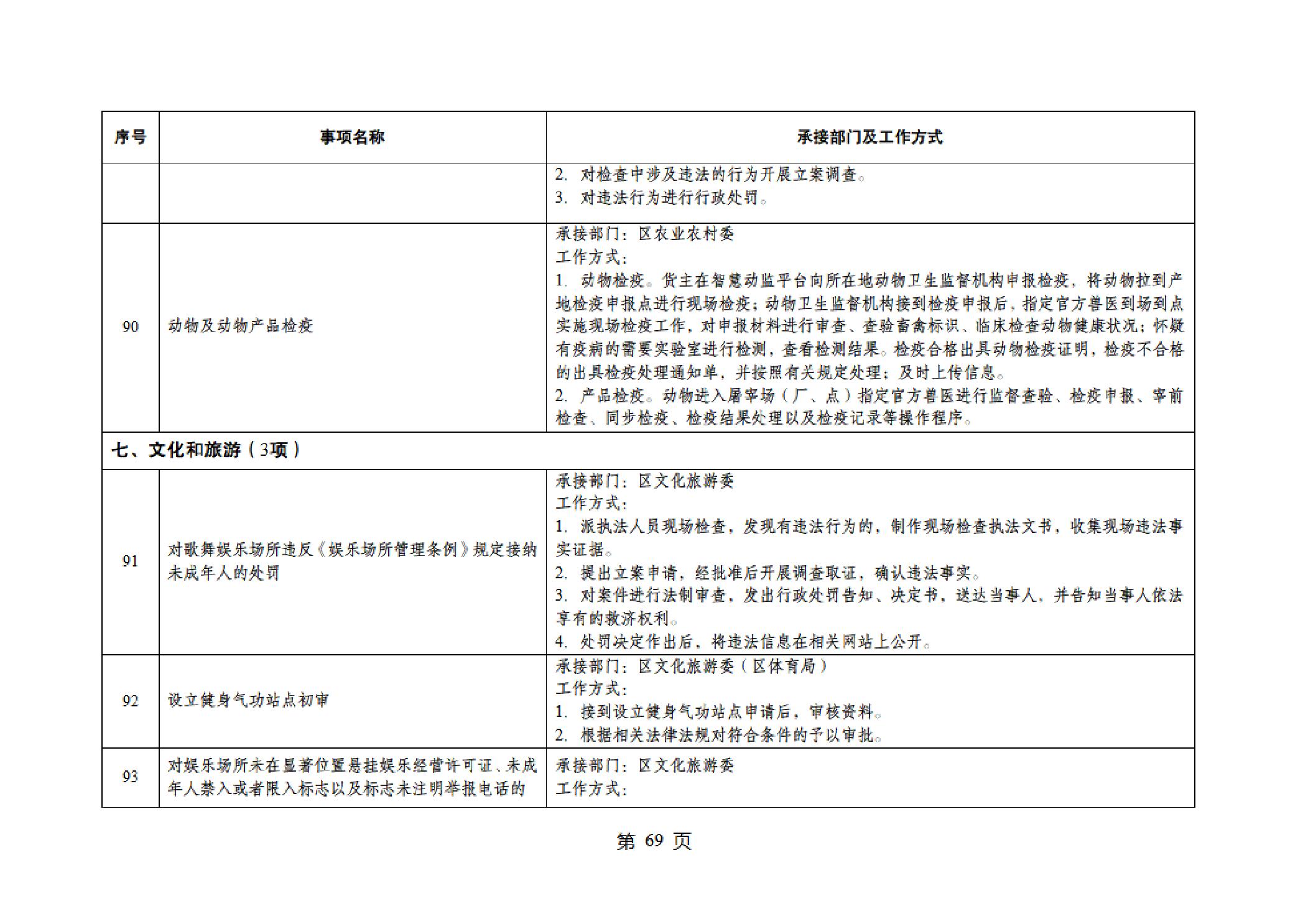 | 序号 | 事项名称 | 承接部门及工作方式 |
|---|---|---|
| | | 2. 对检查中涉及违法的行为开展立案调查。<br>3. 对违法行为进行行政处罚。 |
| 90 | 动物及动物产品检疫 | 承接部门：区农业农村委<br>工作方式：<br>1. 动物检疫。货主在智慧动监平台向所在地动物卫生监督机构申报检疫，将动物拉到产地检疫申报点进行现场检疫；动物卫生监督机构接到检疫申报后，指定官方兽医到场到点实施现场检疫工作，对申报材料进行审查、查验畜禽标识、临床检查动物健康状况；怀疑有疫病的需要实验室进行检测，查看检测结果。检疫合格出具动物检疫证明，检疫不合格的出具检疫处理通知单，并按照有关规定处理；及时上传信息。<br>2. 产品检疫。动物进入屠宰场（厂、点）指定官方兽医进行监督查验、检疫申报、宰前检查、同步检疫、检疫结果处理以及检疫记录等操作程序。 |
| 七、文化和旅游（3项） | | |
| 91 | 对歌舞娱乐场所违反《娱乐场所管理条例》规定接纳未成年人的处罚 | 承接部门：区文化旅游委<br>工作方式：<br>1. 派执法人员现场检查，发现有违法行为的，制作现场检查执法文书，收集现场违法事实证据。<br>2. 提出立案申请，经批准后开展调查取证，确认违法事实。<br>3. 对案件进行法制审查，发出行政处罚告知、决定书，送达当事人，并告知当事人依法享有的救济权利。<br>4. 处罚决定作出后，将违法信息在相关网站上公开。 |
| 92 | 设立健身气功站点初审 | 承接部门：区文化旅游委（区体育局）<br>工作方式：<br>1. 接到设立健身气功站点申请后，审核资料。<br>2. 根据相关法律法规对符合条件的予以审批。 |
| 93 | 对娱乐场所未在显著位置悬挂娱乐经营许可证、未成年人禁入或者限入标志以及标志未注明举报电话的 | 承接部门：区文化旅游委<br>工作方式： |

第 69 页